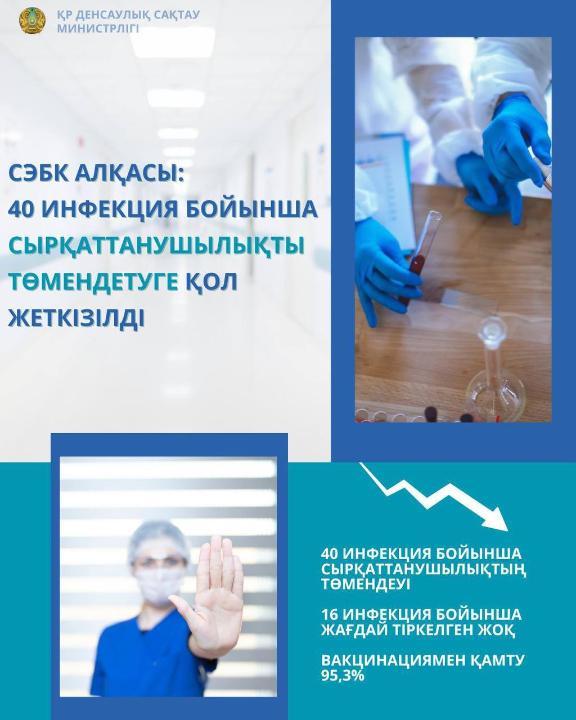 ҚР ДЕНСАУЛЫҚ САҚТАУ МИНИСТРЛІГІ

СЭБК АЛҚАСЫ: 40 ИНФЕКЦИЯ БОЙЫНША СЫРҚАТТАНУШЫЛЫҚТЫ ТӨМЕНДЕТУГЕ ҚОЛ ЖЕТКІЗІЛДІ

40 ИНФЕКЦИЯ БОЙЫНША СЫРҚАТТАНУШЫЛЫҚТЫҢ ТӨМЕНДЕУІ

16 ИНФЕКЦИЯ БОЙЫНША ЖАҒДАЙ ТІРКЕЛГЕН ЖОҚ

ВАКЦИНАЦИЯМЕН ҚАМТУ 95,3%